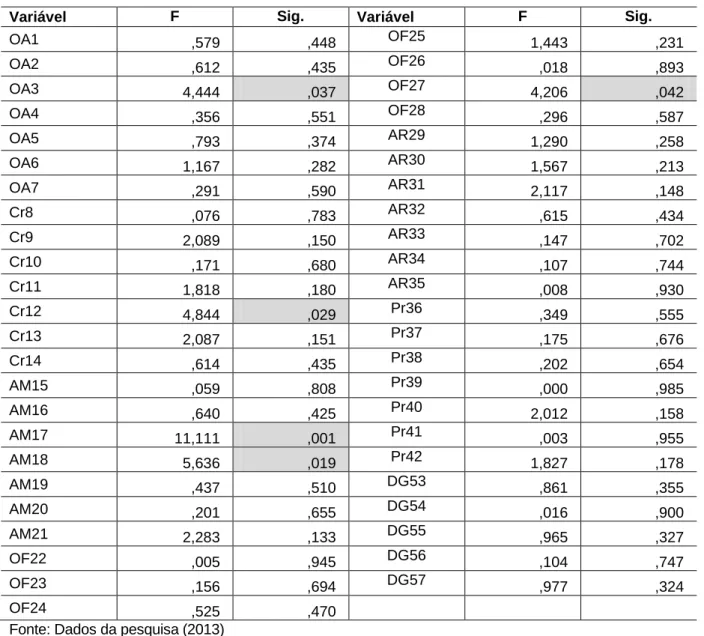 | Variável | F | Sig. | Variável | F | Sig. |
|---|---|---|---|---|---|
| OA1 | ,579 | ,448 | OF25 | 1,443 | ,231 |
| OA2 | ,612 | ,435 | OF26 | ,018 | ,893 |
| OA3 | 4,444 | ,037 | OF27 | 4,206 | ,042 |
| OA4 | ,356 | ,551 | OF28 | ,296 | ,587 |
| OA5 | ,793 | ,374 | AR29 | 1,290 | ,258 |
| OA6 | 1,167 | ,282 | AR30 | 1,567 | ,213 |
| OA7 | ,291 | ,590 | AR31 | 2,117 | ,148 |
| Cr8 | ,076 | ,783 | AR32 | ,615 | ,434 |
| Cr9 | 2,089 | ,150 | AR33 | ,147 | ,702 |
| Cr10 | ,171 | ,680 | AR34 | ,107 | ,744 |
| Cr11 | 1,818 | ,180 | AR35 | ,008 | ,930 |
| Cr12 | 4,844 | ,029 | Pr36 | ,349 | ,555 |
| Cr13 | 2,087 | ,151 | Pr37 | ,175 | ,676 |
| Cr14 | ,614 | ,435 | Pr38 | ,202 | ,654 |
| AM15 | ,059 | ,808 | Pr39 | ,000 | ,985 |
| AM16 | ,640 | ,425 | Pr40 | 2,012 | ,158 |
| AM17 | 11,111 | ,001 | Pr41 | ,003 | ,955 |
| AM18 | 5,636 | ,019 | Pr42 | 1,827 | ,178 |
| AM19 | ,437 | ,510 | DG53 | ,861 | ,355 |
| AM20 | ,201 | ,655 | DG54 | ,016 | ,900 |
| AM21 | 2,283 | ,133 | DG55 | ,965 | ,327 |
| OF22 | ,005 | ,945 | DG56 | ,104 | ,747 |
| OF23 | ,156 | ,694 | DG57 | ,977 | ,324 |
| OF24 | ,525 | ,470 | | | |

Fonte: Dados da pesquisa (2013)